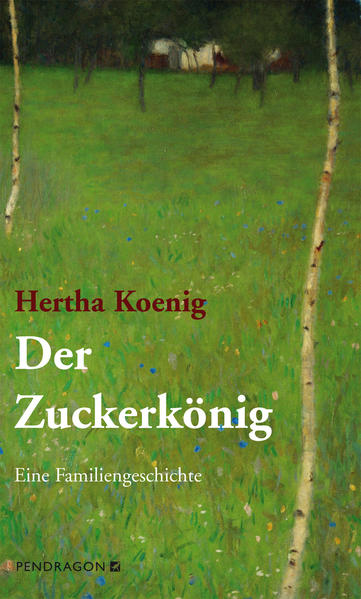 Hertha Koenig

Der Zuckerkönig

Eine Familiengeschichte

PENDRAGON